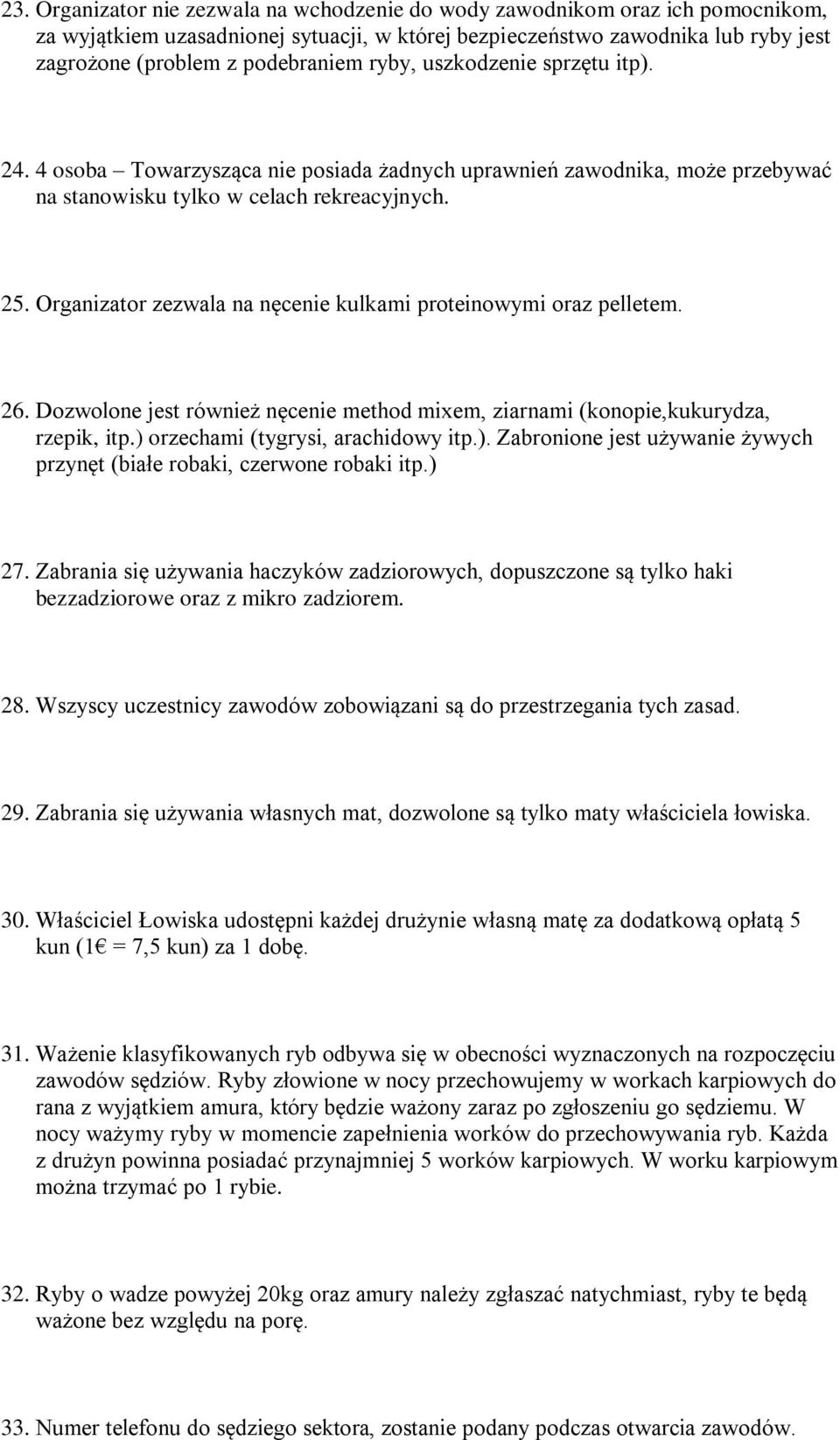 23. Organizator nie zezwala na wchodzenie do wody zawodnikom oraz ich pomocnikom, za wyjątkiem uzasadnionej sytuacji, w której bezpieczeństwo zawodnika lub ryby jest zagrożone (problem z podebraniem ryby, uszkodzenie sprzętu itp).

24. 4 osoba – Towarzysząca nie posiada żadnych uprawnień zawodnika, może przebywać na stanowisku tylko w celach rekreacyjnych.

25. Organizator zezwala na nęcenie kulkami proteinowymi oraz pelletem.

26. Dozwolone jest również nęcenie method mixem, ziarnami (konopie,kukurydza, rzepik, itp.) orzechami (tygrysi, arachidowy itp.). Zabronione jest używanie żywych przynęt (białe robaki, czerwone robaki itp.)

27. Zabrania się używania haczyków zadziorowych, dopuszczone są tylko haki bezzadziorowe oraz z mikro zadziorem.

28. Wszyscy uczestnicy zawodów zobowiązani są do przestrzegania tych zasad.

29. Zabrania się używania własnych mat, dozwolone są tylko maty właściciela łowiska.

30. Właściciel Łowiska udostępni każdej drużynie własną matę za dodatkową opłatą 5 kun (1€ = 7,5 kun) za 1 dobę.

31. Ważenie klasyfikowanych ryb odbywa się w obecności wyznaczonych na rozpoczęciu zawodów sędziów. Ryby złowione w nocy przechowujemy w workach karpiowych do rana z wyjątkiem amura, który będzie ważony zaraz po zgłoszeniu go sędziemu. W nocy ważymy ryby w momencie zapełnienia worków do przechowywania ryb. Każda z drużyn powinna posiadać przynajmniej 5 worków karpiowych. W worku karpiowym można trzymać po 1 rybie.

32. Ryby o wadze powyżej 20kg oraz amury należy zgłaszać natychmiast, ryby te będą ważone bez względu na porę.

33. Numer telefonu do sędziego sektora, zostanie podany podczas otwarcia zawodów.